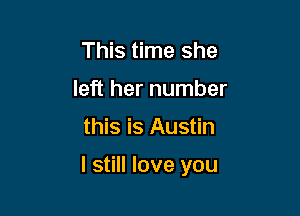 This time she
left her number
this is Austin
I still love you